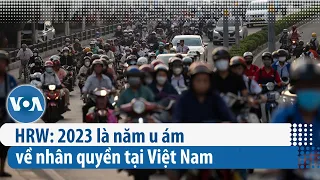 VOA

HRW: 2023 là năm u ám về nhân quyền tại Việt Nam